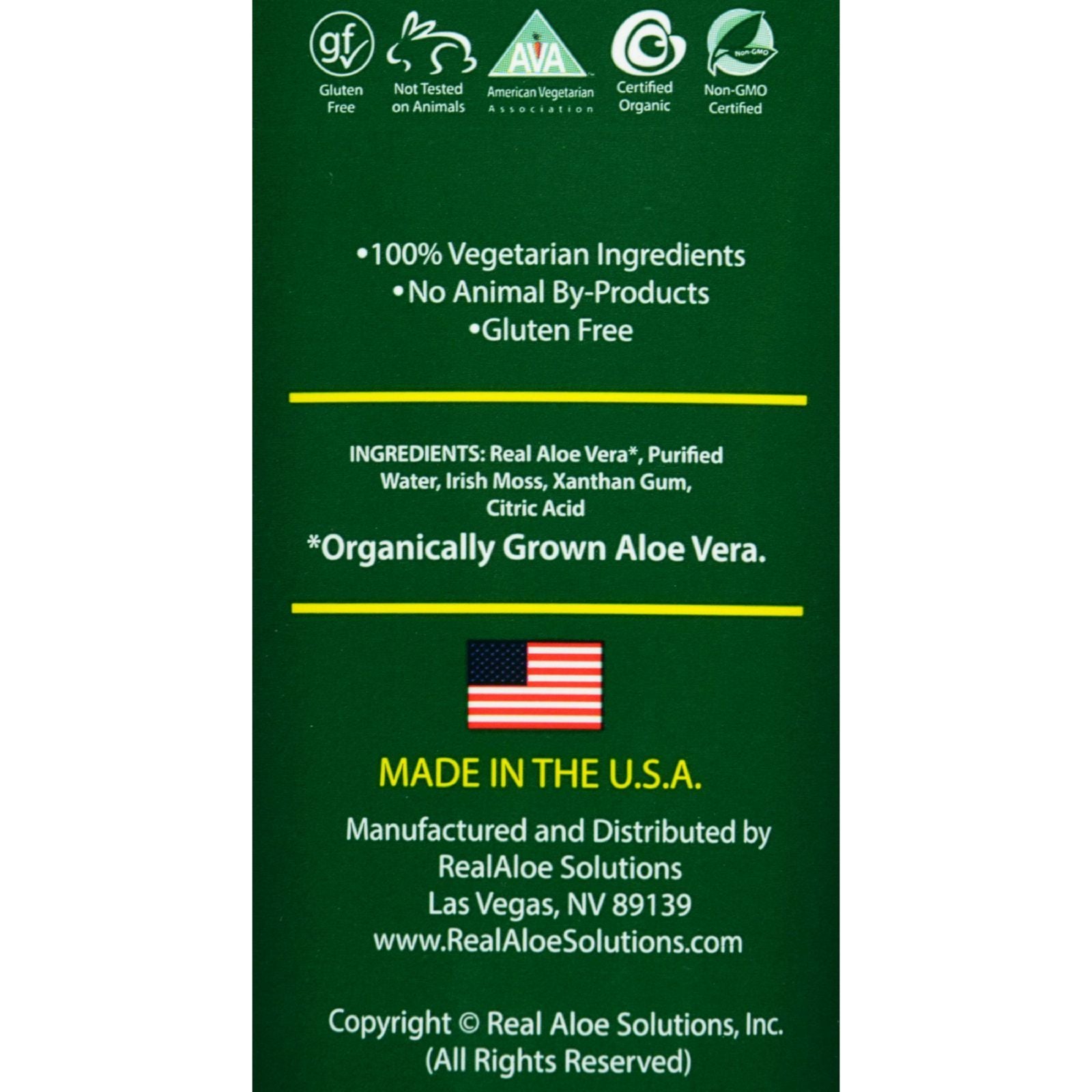 gf Gluten Free

Not Tested on Animals

AVA American Vegetarian Association

Certified Organic

Non-GMO Non-GMO Certified

•100% Vegetarian Ingredients
•No Animal By-Products
•Gluten Free

INGREDIENTS: Real Aloe Vera*, Purified Water, Irish Moss, Xanthan Gum, Citric Acid

*Organically Grown Aloe Vera.

MADE IN THE U.S.A.

Manufactured and Distributed by
RealAloe Solutions
Las Vegas, NV 89139
www.RealAloeSolutions.com

Copyright © Real Aloe Solutions, Inc.
(All Rights Reserved)